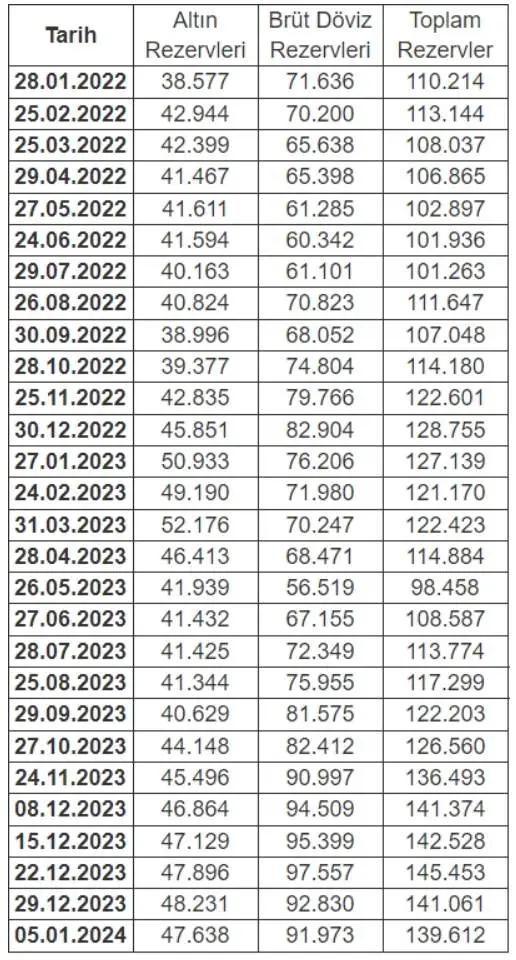 | Tarih | Altın Rezervleri | Brüt Döviz Rezervleri | Toplam Rezervler |
|---|---|---|---|
| 28.01.2022 | 38.577 | 71.636 | 110.214 |
| 25.02.2022 | 42.944 | 70.200 | 113.144 |
| 25.03.2022 | 42.399 | 65.638 | 108.037 |
| 29.04.2022 | 41.467 | 65.398 | 106.865 |
| 27.05.2022 | 41.611 | 61.285 | 102.897 |
| 24.06.2022 | 41.594 | 60.342 | 101.936 |
| 29.07.2022 | 40.163 | 61.101 | 101.263 |
| 26.08.2022 | 40.824 | 70.823 | 111.647 |
| 30.09.2022 | 38.996 | 68.052 | 107.048 |
| 28.10.2022 | 39.377 | 74.804 | 114.180 |
| 25.11.2022 | 42.835 | 79.766 | 122.601 |
| 30.12.2022 | 45.851 | 82.904 | 128.755 |
| 27.01.2023 | 50.933 | 76.206 | 127.139 |
| 24.02.2023 | 49.190 | 71.980 | 121.170 |
| 31.03.2023 | 52.176 | 70.247 | 122.423 |
| 28.04.2023 | 46.413 | 68.471 | 114.884 |
| 26.05.2023 | 41.939 | 56.519 | 98.458 |
| 27.06.2023 | 41.432 | 67.155 | 108.587 |
| 28.07.2023 | 41.425 | 72.349 | 113.774 |
| 25.08.2023 | 41.344 | 75.955 | 117.299 |
| 29.09.2023 | 40.629 | 81.575 | 122.203 |
| 27.10.2023 | 44.148 | 82.412 | 126.560 |
| 24.11.2023 | 45.496 | 90.997 | 136.493 |
| 08.12.2023 | 46.864 | 94.509 | 141.374 |
| 15.12.2023 | 47.129 | 95.399 | 142.528 |
| 22.12.2023 | 47.896 | 97.557 | 145.453 |
| 29.12.2023 | 48.231 | 92.830 | 141.061 |
| 05.01.2024 | 47.638 | 91.973 | 139.612 |